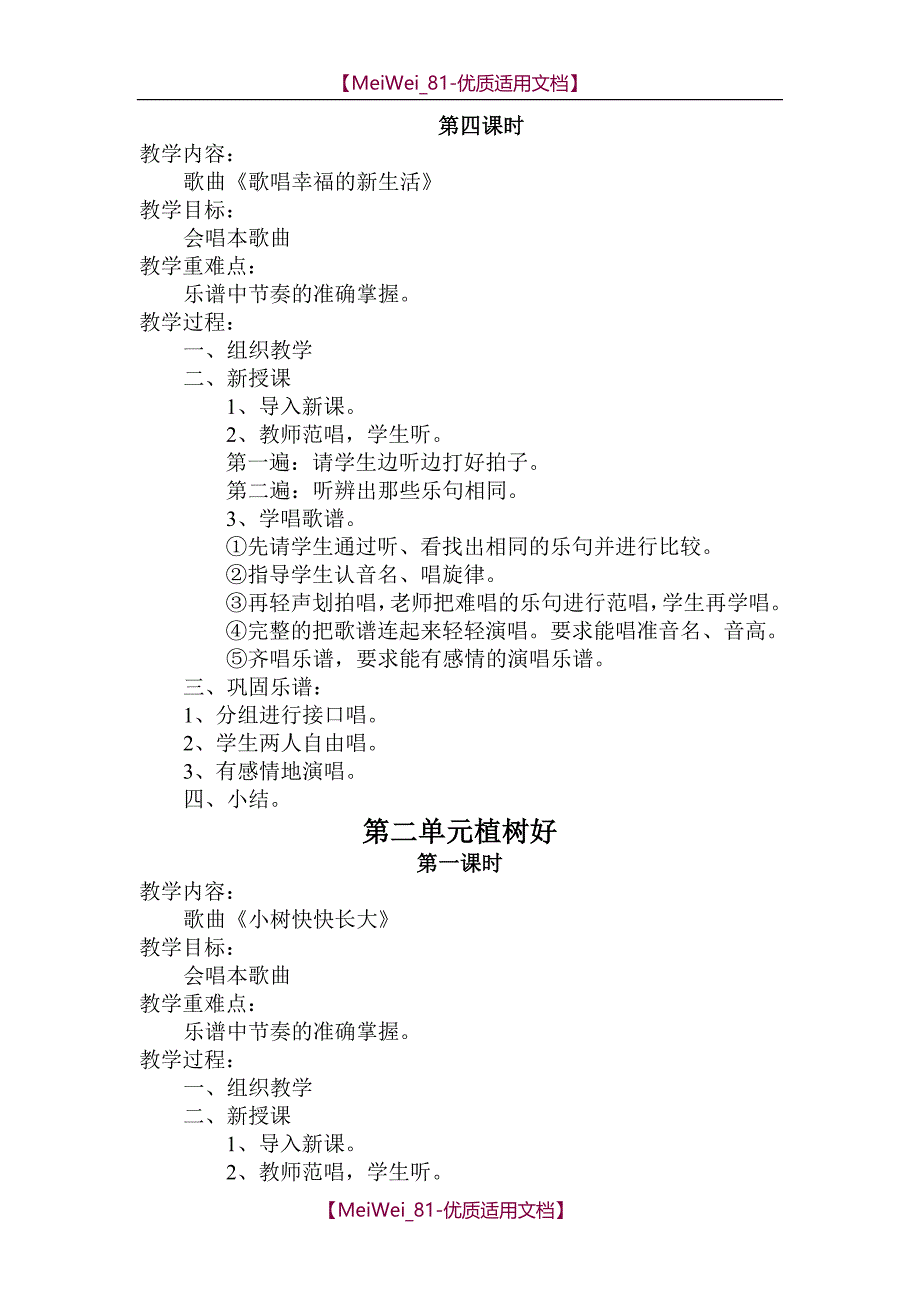 【MeiWei_81-优质适用文档】

第四课时

教学内容：

歌曲《歌唱幸福的新生活》

教学目标：

会唱本歌曲

教学重难点：

乐谱中节奏的准确掌握。

教学过程：

一、组织教学

二、新授课

1、导入新课。

2、教师范唱，学生听。

第一遍：请学生边听边打好拍子。

第二遍：听辨出那些乐句相同。

3、学唱歌谱。

①先请学生通过听、看找出相同的乐句并进行比较。

②指导学生认音名、唱旋律。

③再轻声划拍唱，老师把难唱的乐句进行范唱，学生再学唱。

④完整的把歌谱连起来轻轻演唱。要求能唱准音名、音高。

⑤齐唱乐谱，要求能有感情的演唱乐谱。

三、巩固乐谱：

1、分组进行接口唱。

2、学生两人自由唱。

3、有感情地演唱。

四、小结。

第二单元植树好

第一课时

教学内容：

歌曲《小树快快长大》

教学目标：

会唱本歌曲

教学重难点：

乐谱中节奏的准确掌握。

教学过程：

一、组织教学

二、新授课

1、导入新课。

2、教师范唱，学生听。

【MeiWei_81-优质适用文档】